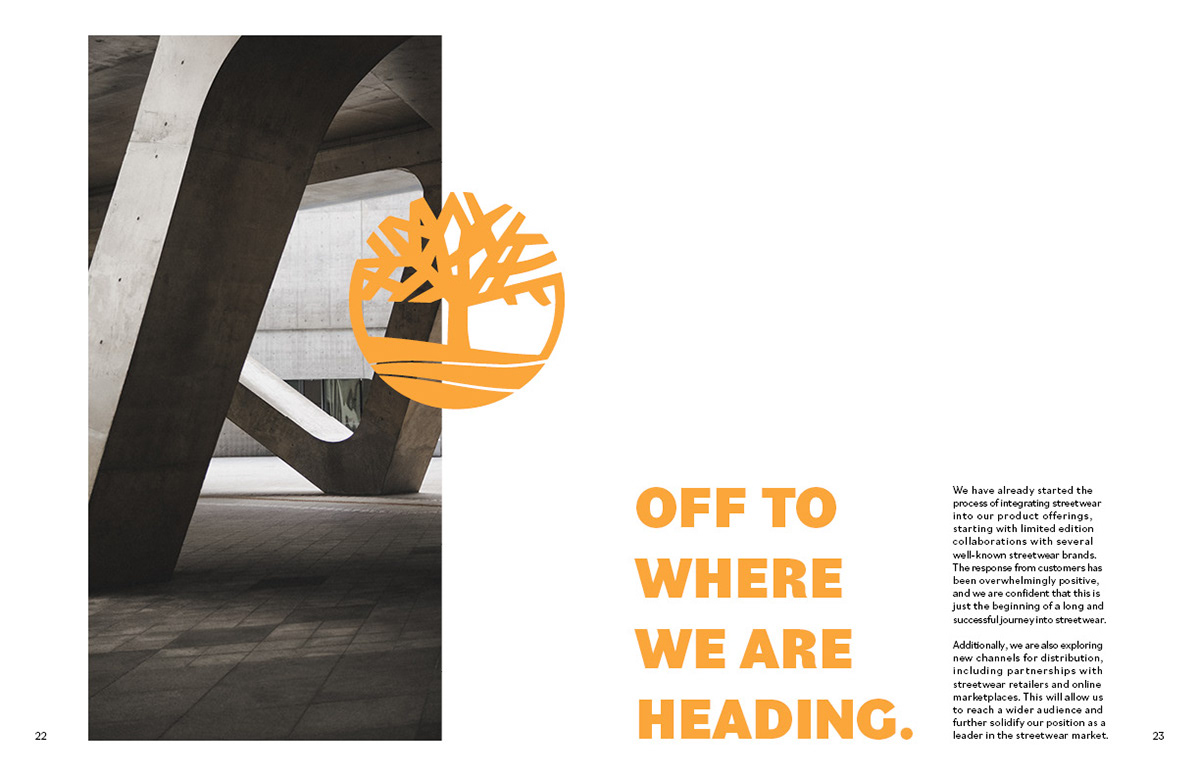 OFF TO WHERE WE ARE HEADING.

We have already started the process of integrating streetwear into our product offerings, starting with limited edition collaborations with several well-known streetwear brands. The response from customers has been overwhelmingly positive, and we are confident that this is just the beginning of a long and successful journey into streetwear.

Additionally, we are also exploring new channels for distribution, including partnerships with streetwear retailers and online marketplaces. This will allow us to reach a wider audience and further solidify our position as a leader in the streetwear market.

22

23